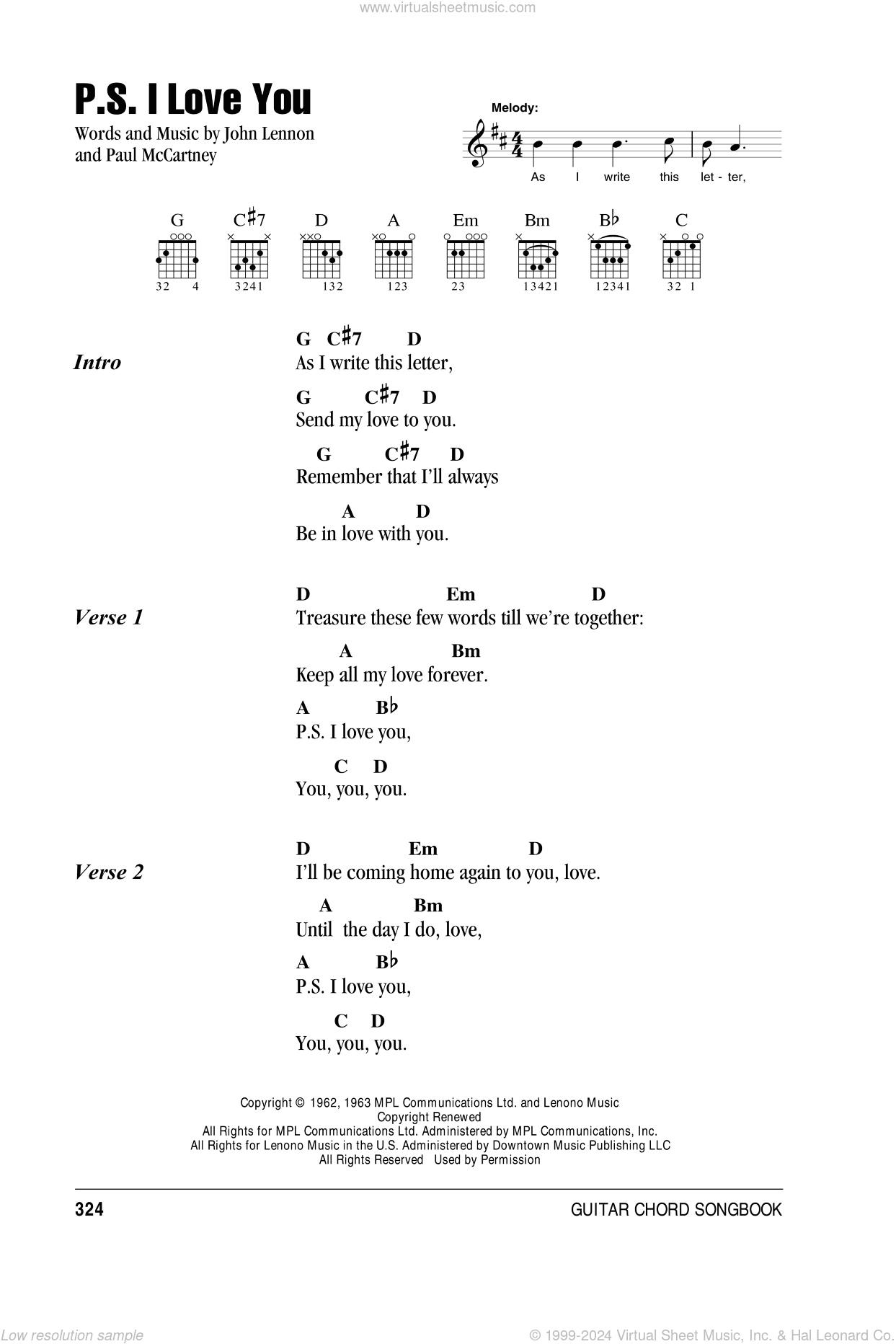 www.virtualsheetmusic.com

P.S. I Love You

Words and Music by John Lennon and Paul McCartney

Melody:

As I write this let - ter,

G C♯7 D A Em Bm B♭ C

32 4 3241 132 123 23 13421 12341 32 1

Intro

G C♯7 D
As I write this letter,

G C♯7 D
Send my love to you.

G C♯7 D
Remember that I'll always

A D
Be in love with you.

Verse 1

D Em D
Treasure these few words till we're together:

A Bm
Keep all my love forever.

A B♭
P.S. I love you,

C D
You, you, you.

Verse 2

D Em D
I'll be coming home again to you, love.

A Bm
Until the day I do, love,

A B♭
P.S. I love you,

C D
You, you, you.

Copyright © 1962, 1963 MPL Communications Ltd. and Lenono Music
Copyright Renewed
All Rights for MPL Communications Ltd. Administered by MPL Communications, Inc.
All Rights for Lenono Music in the U.S. Administered by Downtown Music Publishing LLC
All Rights Reserved Used by Permission

324

GUITAR CHORD SONGBOOK

Low resolution sample

© 1999-2024 Virtual Sheet Music, Inc. & Hal Leonard Co.